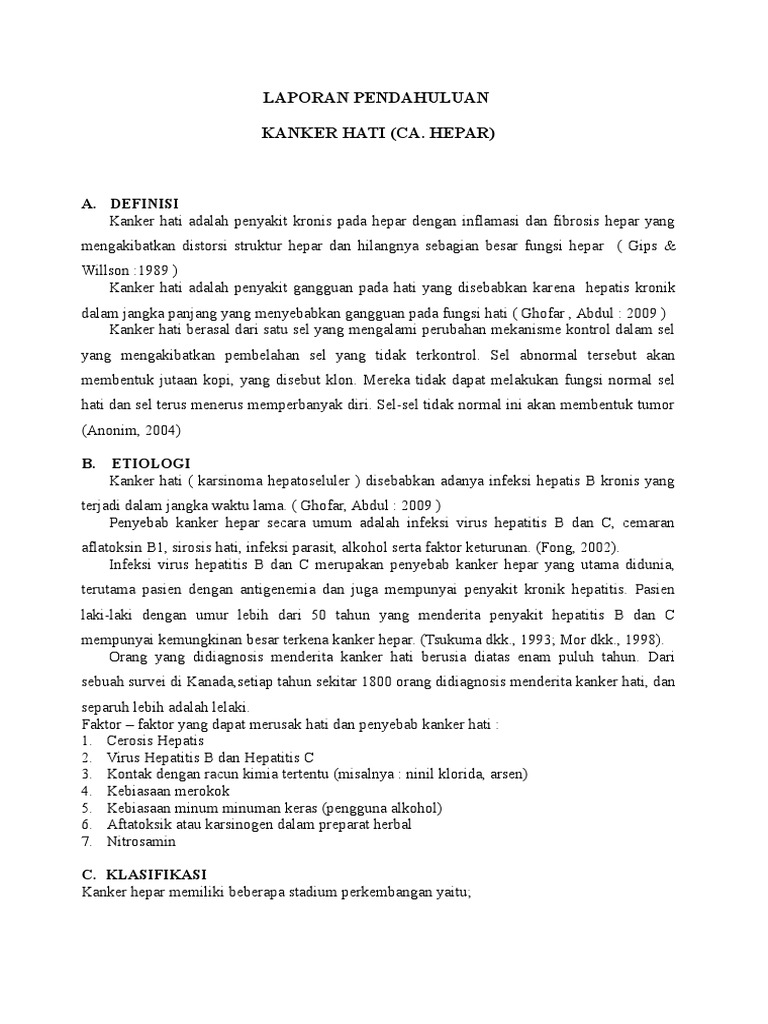 LAPORAN PENDAHULUAN

KANKER HATI (CA. HEPAR)

A. DEFINISI

Kanker hati adalah penyakit kronis pada hepar dengan inflamasi dan fibrosis hepar yang mengakibatkan distorsi struktur hepar dan hilangnya sebagian besar fungsi hepar ( Gips & Willson :1989 )

Kanker hati adalah penyakit gangguan pada hati yang disebabkan karena hepatis kronik dalam jangka panjang yang menyebabkan gangguan pada fungsi hati ( Ghofar , Abdul : 2009 )

Kanker hati berasal dari satu sel yang mengalami perubahan mekanisme kontrol dalam sel yang mengakibatkan pembelahan sel yang tidak terkontrol. Sel abnormal tersebut akan membentuk jutaan kopi, yang disebut klon. Mereka tidak dapat melakukan fungsi normal sel hati dan sel terus menerus memperbanyak diri. Sel-sel tidak normal ini akan membentuk tumor (Anonim, 2004)

B. ETIOLOGI

Kanker hati ( karsinoma hepatoseluler ) disebabkan adanya infeksi hepatis B kronis yang terjadi dalam jangka waktu lama. ( Ghofar, Abdul : 2009 )

Penyebab kanker hepar secara umum adalah infeksi virus hepatitis B dan C, cemaran aflatoksin B1, sirosis hati, infeksi parasit, alkohol serta faktor keturunan. (Fong, 2002).

Infeksi virus hepatitis B dan C merupakan penyebab kanker hepar yang utama didunia, terutama pasien dengan antigenemia dan juga mempunyai penyakit kronik hepatitis. Pasien laki-laki dengan umur lebih dari 50 tahun yang menderita penyakit hepatitis B dan C mempunyai kemungkinan besar terkena kanker hepar. (Tsukuma dkk., 1993; Mor dkk., 1998).

Orang yang didiagnosis menderita kanker hati berusia diatas enam puluh tahun. Dari sebuah survei di Kanada,setiap tahun sekitar 1800 orang didiagnosis menderita kanker hati, dan separuh lebih adalah lelaki.

Faktor – faktor yang dapat merusak hati dan penyebab kanker hati :
1. Cerosis Hepatis
2. Virus Hepatitis B dan Hepatitis C
3. Kontak dengan racun kimia tertentu (misalnya : ninil klorida, arsen)
4. Kebiasaan merokok
5. Kebiasaan minum minuman keras (pengguna alkohol)
6. Aftatoksik atau karsinogen dalam preparat herbal
7. Nitrosamin

C. KLASIFIKASI

Kanker hepar memiliki beberapa stadium perkembangan yaitu;